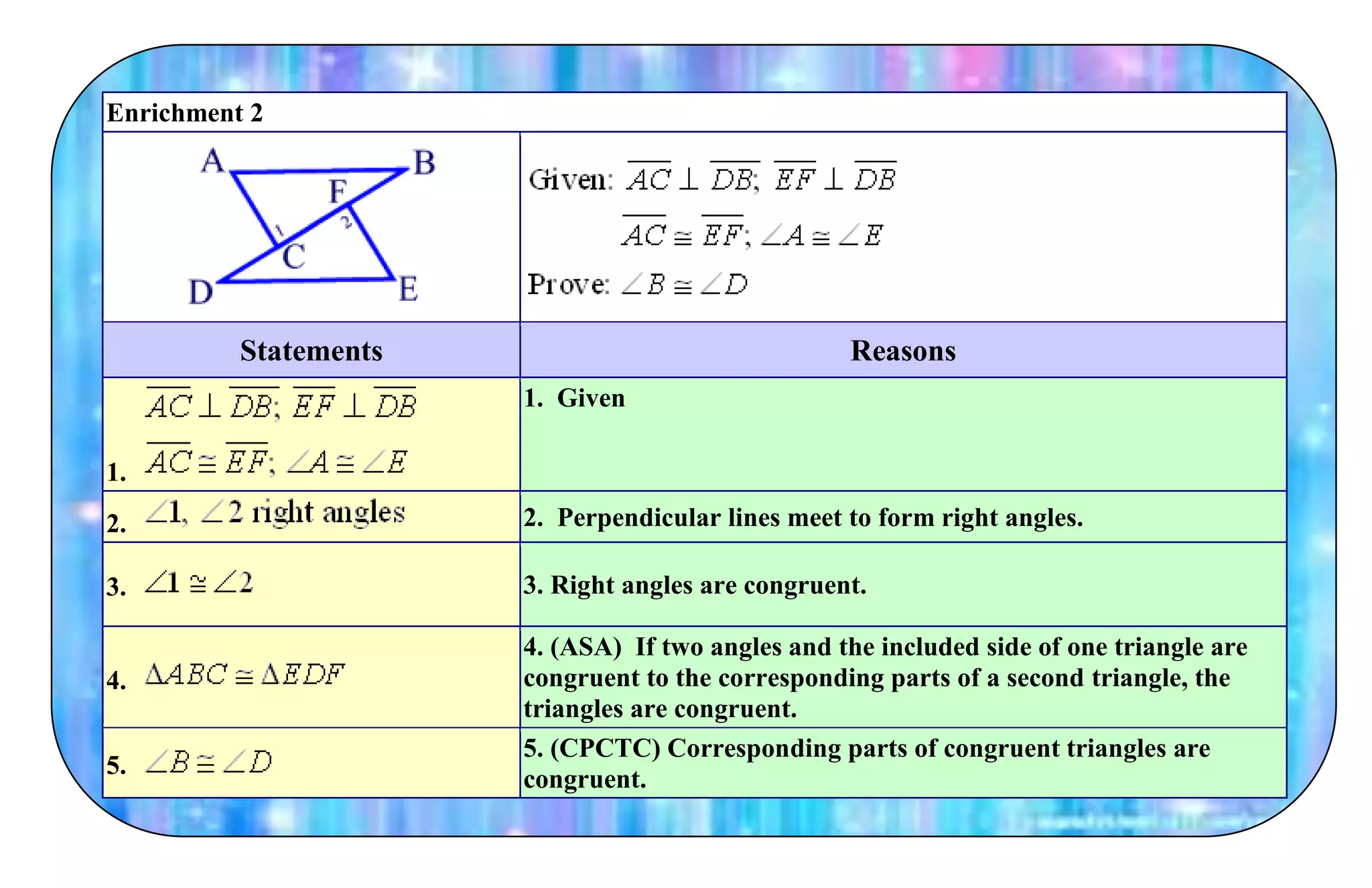 Enrichment 2

A B F 1 2 C D E

Given: $\overline{AC} \perp \overline{DB}$; $\overline{EF} \perp \overline{DB}$

$\overline{AC} \cong \overline{EF}$; $\angle A \cong \angle E$

Prove: $\angle B \cong \angle D$

| Statements | Reasons |
|---|---|
| 1. $\overline{AC} \perp \overline{DB}$; $\overline{EF} \perp \overline{DB}$ $\overline{AC} \cong \overline{EF}$; $\angle A \cong \angle E$ | 1. Given |
| 2. $\angle 1$, $\angle 2$ right angles | 2. Perpendicular lines meet to form right angles. |
| 3. $\angle 1 \cong \angle 2$ | 3. Right angles are congruent. |
| 4. $\Delta ABC \cong \Delta EDF$ | 4. (ASA) If two angles and the included side of one triangle are congruent to the corresponding parts of a second triangle, the triangles are congruent. |
| 5. $\angle B \cong \angle D$ | 5. (CPCTC) Corresponding parts of congruent triangles are congruent. |